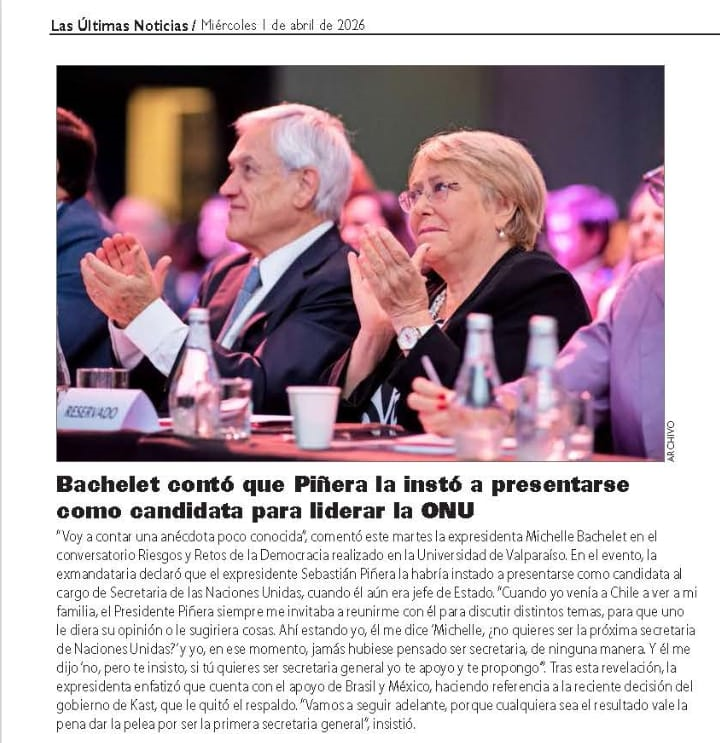 Las Últimas Noticias / Miércoles 1 de abril de 2026

RESERVADO

ARCHIVO

Bachelet contó que Piñera la instó a presentarse como candidata para liderar la ONU

"Voy a contar una anécdota poco conocida", comentó este martes la expresidenta Michelle Bachelet en el conversatorio Riesgos y Retos de la Democracia realizado en la Universidad de Valparaíso. En el evento, la exmandataria declaró que el expresidente Sebastián Piñera la habría instado a presentarse como candidata al cargo de Secretaria de las Naciones Unidas, cuando él aún era jefe de Estado. "Cuando yo venía a Chile a ver a mi familia, el Presidente Piñera siempre me invitaba a reunirme con él para discutir distintos temas, para que uno le diera su opinión o le sugiriera cosas. Ahí estando yo, él me dice 'Michelle, ¿no quieres ser la próxima secretaria de Naciones Unidas?' y yo, en ese momento, jamás hubiese pensado ser secretaria, de ninguna manera. Y él me dijo 'no, pero te insisto, si tú quieres ser secretaria general yo te apoyo y te propongo'". Tras esta revelación, la expresidenta enfatizó que cuenta con el apoyo de Brasil y México, haciendo referencia a la reciente decisión del gobierno de Kast, que le quitó el respaldo. "Vamos a seguir adelante, porque cualquiera sea el resultado vale la pena dar la pelea por ser la primera secretaria general", insistió.